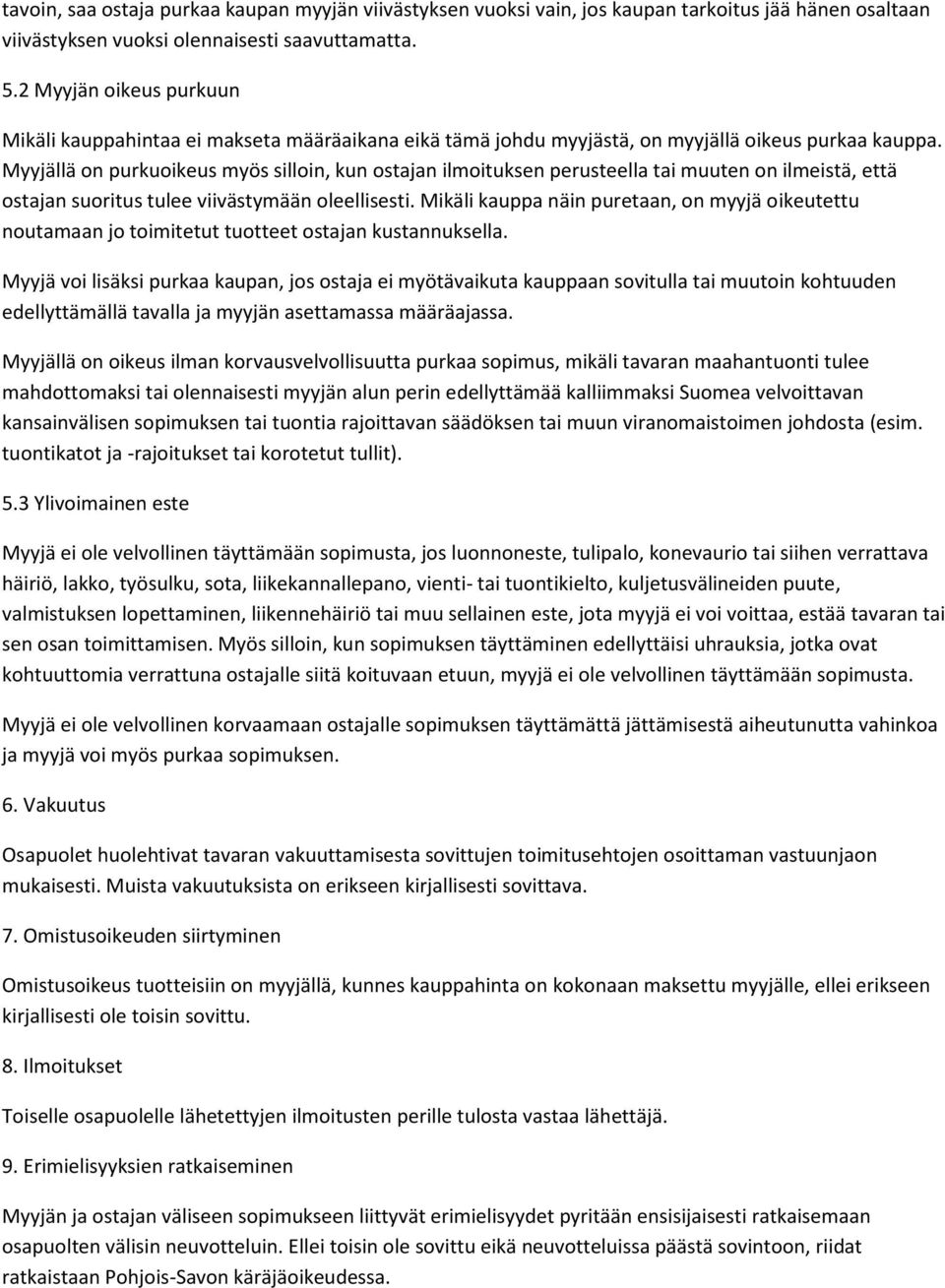 tavoin, saa ostaja purkaa kaupan myyjän viivästyksen vuoksi vain, jos kaupan tarkoitus jää hänen osaltaan viivästyksen vuoksi olennaisesti saavuttamatta.

5.2 Myyjän oikeus purkuun

Mikäli kauppahintaa ei makseta määräaikana eikä tämä johdu myyjästä, on myyjällä oikeus purkaa kauppa. Myyjällä on purkuoikeus myös silloin, kun ostajan ilmoituksen perusteella tai muuten on ilmeistä, että ostajan suoritus tulee viivästymään oleellisesti. Mikäli kauppa näin puretaan, on myyjä oikeutettu noutamaan jo toimitetut tuotteet ostajan kustannuksella.

Myyjä voi lisäksi purkaa kaupan, jos ostaja ei myötävaikuta kauppaan sovitulla tai muutoin kohtuuden edellyttämällä tavalla ja myyjän asettamassa määräajassa.

Myyjällä on oikeus ilman korvausvelvollisuutta purkaa sopimus, mikäli tavaran maahantuonti tulee mahdottomaksi tai olennaisesti myyjän alun perin edellyttämää kalliimmaksi Suomea velvoittavan kansainvälisen sopimuksen tai tuontia rajoittavan säädöksen tai muun viranomaistoimen johdosta (esim. tuontikatot ja -rajoitukset tai korotetut tullit).

5.3 Ylivoimainen este

Myyjä ei ole velvollinen täyttämään sopimusta, jos luonnoneste, tulipalo, konevaurio tai siihen verrattava häiriö, lakko, työsulku, sota, liikekannallepano, vienti- tai tuontikielto, kuljetusvälineiden puute, valmistuksen lopettaminen, liikennehäiriö tai muu sellainen este, jota myyjä ei voi voittaa, estää tavaran tai sen osan toimittamisen. Myös silloin, kun sopimuksen täyttäminen edellyttäisi uhrauksia, jotka ovat kohtuuttomia verrattuna ostajalle siitä koituvaan etuun, myyjä ei ole velvollinen täyttämään sopimusta.

Myyjä ei ole velvollinen korvaamaan ostajalle sopimuksen täyttämättä jättämisestä aiheutunutta vahinkoa ja myyjä voi myös purkaa sopimuksen.

6. Vakuutus

Osapuolet huolehtivat tavaran vakuuttamisesta sovittujen toimitusehtojen osoittaman vastuunjaon mukaisesti. Muista vakuutuksista on erikseen kirjallisesti sovittava.

7. Omistusoikeuden siirtyminen

Omistusoikeus tuotteisiin on myyjällä, kunnes kauppahinta on kokonaan maksettu myyjälle, ellei erikseen kirjallisesti ole toisin sovittu.

8. Ilmoitukset

Toiselle osapuolelle lähetettyjen ilmoitusten perille tulosta vastaa lähettäjä.

9. Erimielisyyksien ratkaiseminen

Myyjän ja ostajan väliseen sopimukseen liittyvät erimielisyydet pyritään ensisijaisesti ratkaisemaan osapuolten välisin neuvotteluin. Ellei toisin ole sovittu eikä neuvotteluissa päästä sovintoon, riidat ratkaistaan Pohjois-Savon käräjäoikeudessa.